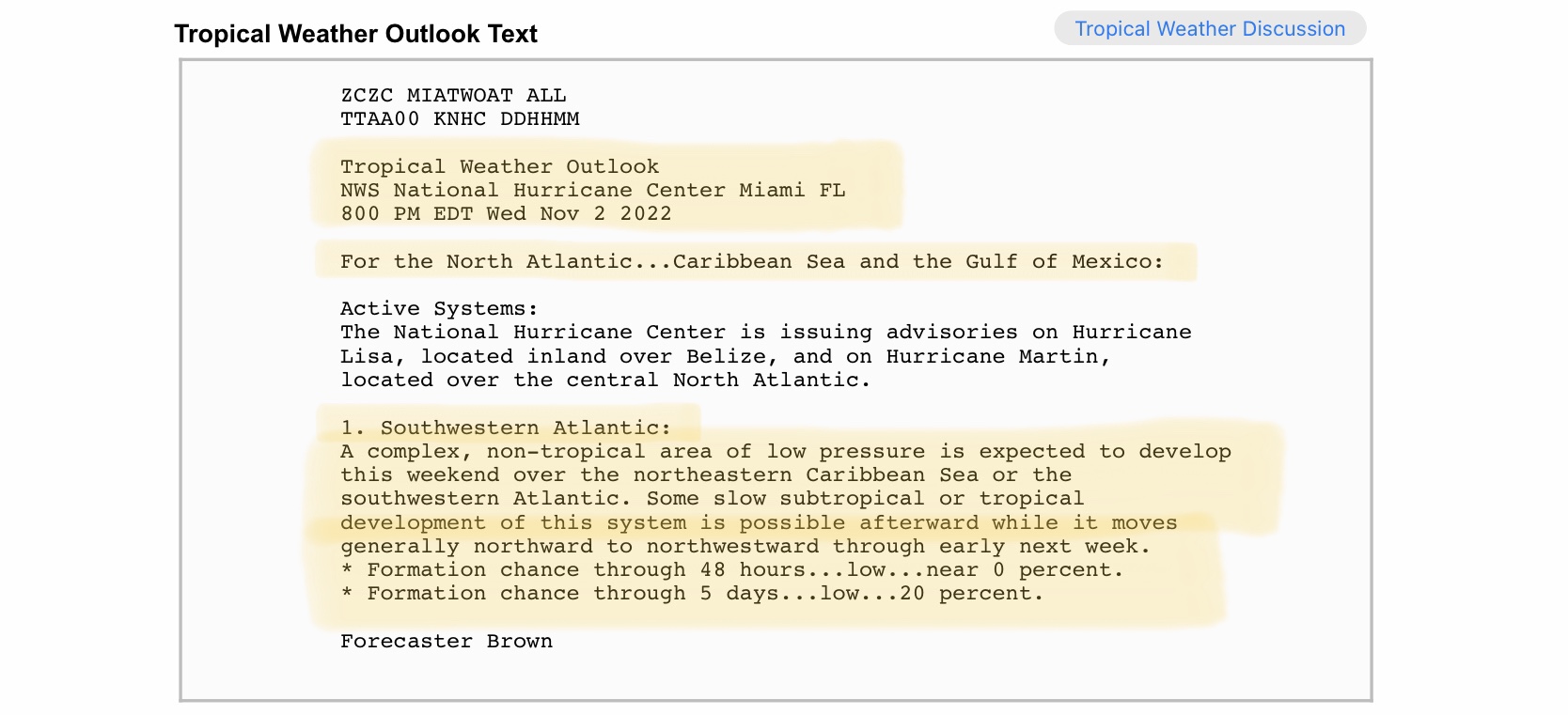 Tropical Weather Outlook Text

Tropical Weather Discussion

ZCZC MIATWOAT ALL
TTAA00 KNHC DDHHMM

Tropical Weather Outlook
NWS National Hurricane Center Miami FL
800 PM EDT Wed Nov 2 2022

For the North Atlantic...Caribbean Sea and the Gulf of Mexico:

Active Systems:
The National Hurricane Center is issuing advisories on Hurricane Lisa, located inland over Belize, and on Hurricane Martin, located over the central North Atlantic.

1. Southwestern Atlantic:
A complex, non-tropical area of low pressure is expected to develop this weekend over the northeastern Caribbean Sea or the southwestern Atlantic. Some slow subtropical or tropical development of this system is possible afterward while it moves generally northward to northwestward through early next week.
* Formation chance through 48 hours...low...near 0 percent.
* Formation chance through 5 days...low...20 percent.

Forecaster Brown